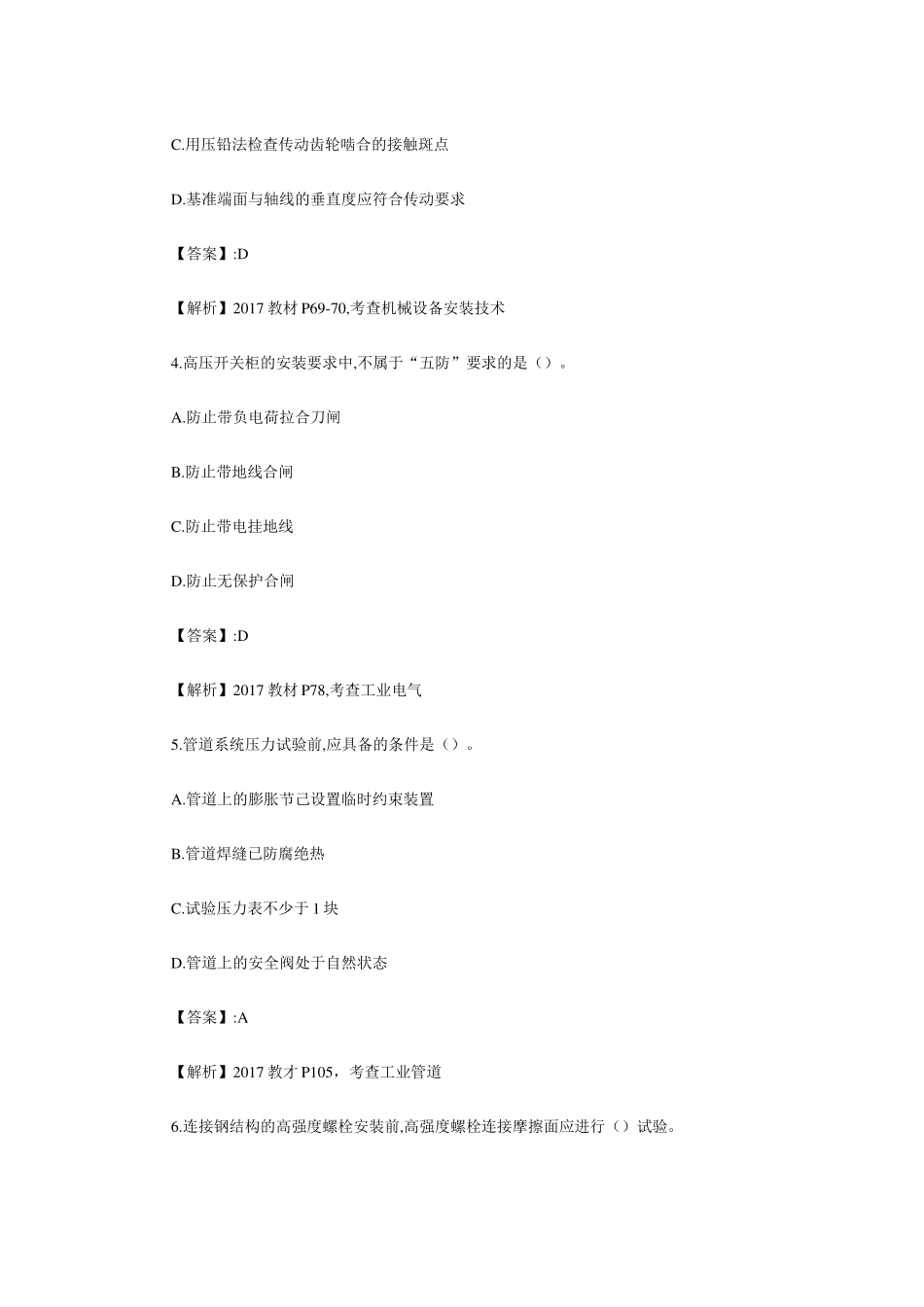 C.用压铅法检查传动齿轮啮合的接触斑点

D.基准端面与轴线的垂直度应符合传动要求

【答案】:D

【解析】2017 教材 P69-70,考查机械设备安装技术

4.高压开关柜的安装要求中,不属于“五防”要求的是（）。

A.防止带负电荷拉合刀闸

B.防止带地线合闸

C.防止带电挂地线

D.防止无保护合闸

【答案】:D

【解析】2017 教材 P78,考查工业电气

5.管道系统压力试验前,应具备的条件是（）。

A.管道上的膨胀节已设置临时约束装置

B.管道焊缝已防腐绝热

C.试验压力表不少于 1 块

D.管道上的安全阀处于自然状态

【答案】:A

【解析】2017 教才 P105，考查工业管道

6.连接钢结构的高强度螺栓安装前,高强度螺栓连接摩擦面应进行（）试验。